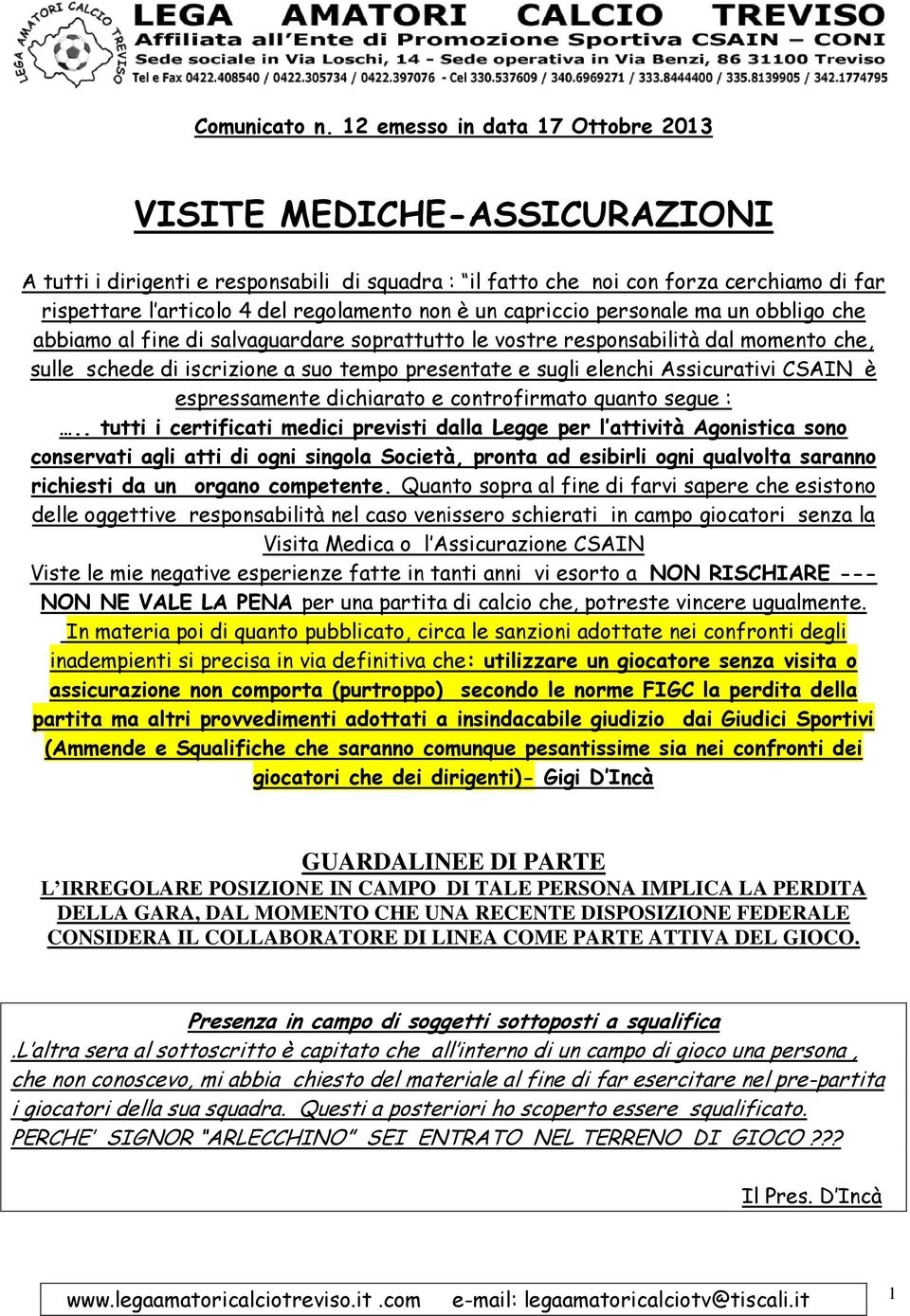 LEGA AMATORI CALCIO TREVISO
LEGA AMATORI CALCIO TREVISO
Affiliata all'Ente di Promozione Sportiva CSAIN – CONI
Sede sociale in Via Loschi, 14 - Sede operativa in Via Benzi, 86 31100 Treviso
Tel e Fax 0422.408540 / 0422.305734 / 0422.397076 - Cel 330.537609 / 340.6969271 / 333.8444400 / 335.8139905 / 342.1774795

Comunicato n. 12 emesso in data 17 Ottobre 2013

VISITE MEDICHE-ASSICURAZIONI

A tutti i dirigenti e responsabili di squadra : "il fatto che noi con forza cerchiamo di far rispettare l'articolo 4 del regolamento non è un capriccio personale ma un obbligo che abbiamo al fine di salvaguardare soprattutto le vostre responsabilità dal momento che, sulle schede di iscrizione a suo tempo presentate e sugli elenchi Assicurativi CSAIN è espressamente dichiarato e controfirmato quanto segue :
….. tutti i certificati medici previsti dalla Legge per l'attività Agonistica sono conservati agli atti di ogni singola Società, pronta ad esibirli ogni qualvolta saranno richiesti da un organo competente. Quanto sopra al fine di farvi sapere che esistono delle oggettive responsabilità nel caso venissero schierati in campo giocatori senza la Visita Medica o l'Assicurazione CSAIN
Viste le mie negative esperienze fatte in tanti anni vi esorto a NON RISCHIARE --- NON NE VALE LA PENA per una partita di calcio che, potreste vincere ugualmente.
In materia poi di quanto pubblicato, circa le sanzioni adottate nei confronti degli inadempienti si precisa in via definitiva che: utilizzare un giocatore senza visita o assicurazione non comporta (purtroppo) secondo le norme FIGC la perdita della partita ma altri provvedimenti adottati a insindacabile giudizio dai Giudici Sportivi (Ammende e Squalifiche che saranno comunque pesantissime sia nei confronti dei giocatori che dei dirigenti)- Gigi D'Incà

GUARDALINEE DI PARTE
L'IRREGOLARE POSIZIONE IN CAMPO DI TALE PERSONA IMPLICA LA PERDITA DELLA GARA, DAL MOMENTO CHE UNA RECENTE DISPOSIZIONE FEDERALE CONSIDERA IL COLLABORATORE DI LINEA COME PARTE ATTIVA DEL GIOCO.

Presenza in campo di soggetti sottoposti a squalifica
.L'altra sera al sottoscritto è capitato che all'interno di un campo di gioco una persona , che non conoscevo, mi abbia chiesto del materiale al fine di far esercitare nel pre-partita i giocatori della sua squadra. Questi a posteriori ho scoperto essere squalificato. PERCHE' SIGNOR "ARLECCHINO" SEI ENTRATO NEL TERRENO DI GIOCO ???

Il Pres. D'Incà

www.legaamatoricalciotreviso.it .com e-mail: legaamatoricalciotv@tiscali.it 1